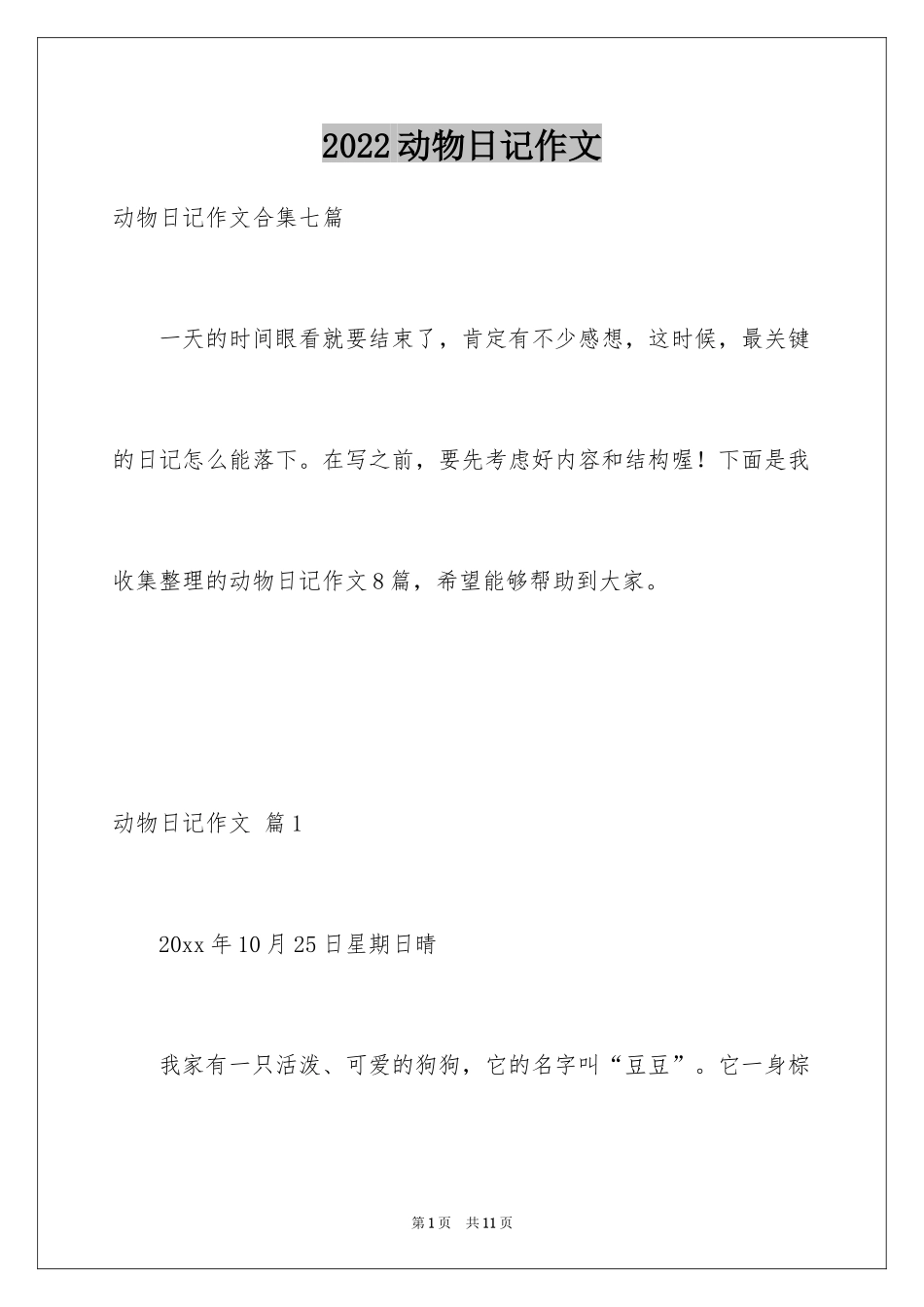 2022动物日记作文

动物日记作文合集七篇

一天的时间眼看就要结束了，肯定有不少感想，这时候，最关键的日记怎么能落下。在写之前，要先考虑好内容和结构喔！下面是我收集整理的动物日记作文8篇，希望能够帮助到大家。

动物日记作文 篇1

20xx年10月25日星期日晴

我家有一只活泼、可爱的狗狗，它的名字叫“豆豆”。它一身棕

第1页 共11页